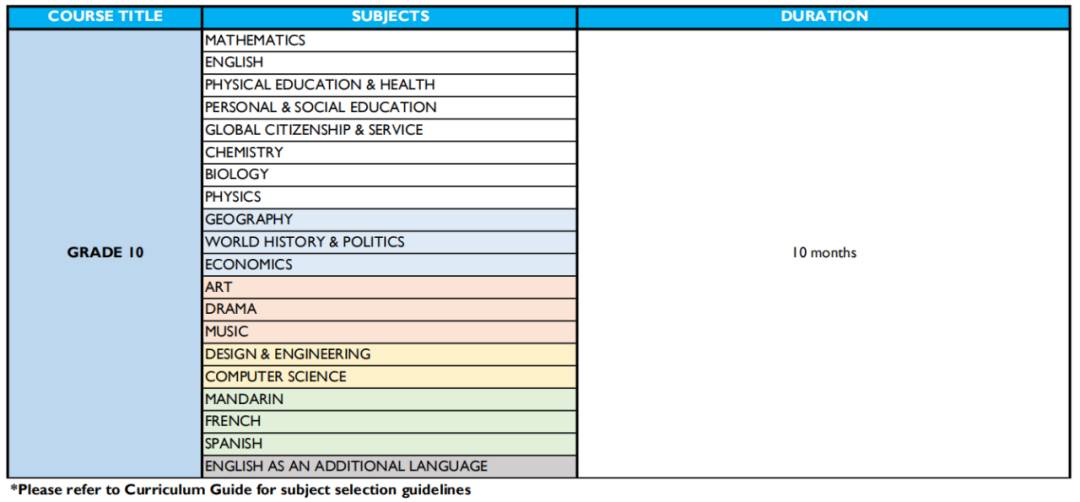 | COURSE TITLE | SUBJECTS | DURATION |
|---|---|---|
| GRADE 10 | MATHEMATICS | 10 months |
| | ENGLISH | |
| | PHYSICAL EDUCATION & HEALTH | |
| | PERSONAL & SOCIAL EDUCATION | |
| | GLOBAL CITIZENSHIP & SERVICE | |
| | CHEMISTRY | |
| | BIOLOGY | |
| | PHYSICS | |
| | GEOGRAPHY | |
| | WORLD HISTORY & POLITICS | |
| | ECONOMICS | |
| | ART | |
| | DRAMA | |
| | MUSIC | |
| | DESIGN & ENGINEERING | |
| | COMPUTER SCIENCE | |
| | MANDARIN | |
| | FRENCH | |
| | SPANISH | |
| | ENGLISH AS AN ADDITIONAL LANGUAGE | |

*Please refer to Curriculum Guide for subject selection guidelines